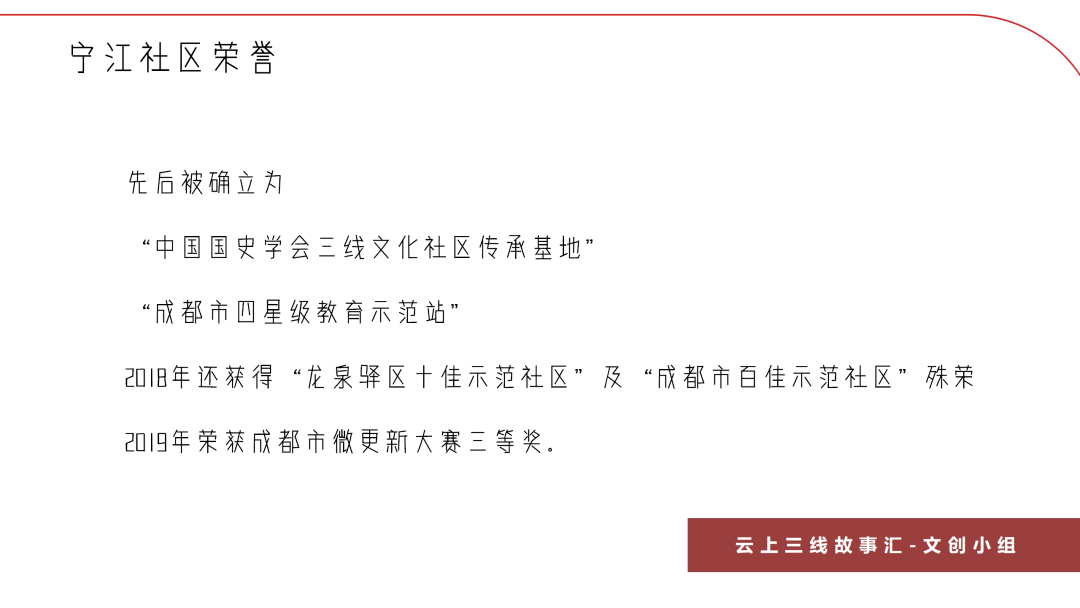 宁江社区荣誉

先后被确立为

“中国国史学会三线文化社区传承基地”

“成都市四星级教育示范站”

2018年还获得“龙泉驿区十佳示范社区”及“成都市百佳示范社区”殊荣

2019年荣获成都市微更新大赛三等奖。

云上三线故事汇-文创小组